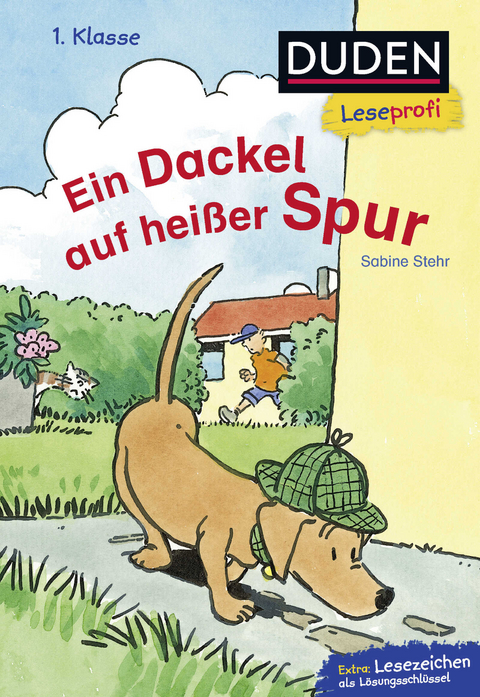 1. Klasse

DUDEN

Leseprofi

Ein Dackel auf heißer Spur

Sabine Stehr

Extra: Lesezeichen als Lösungsschlüssel